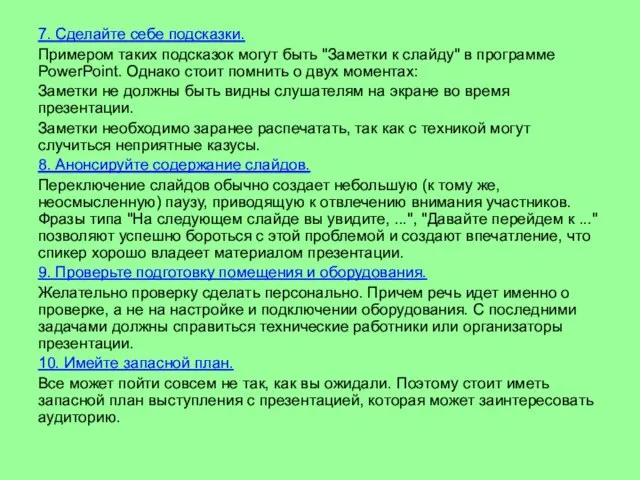 7. Сделайте себе подсказки.

Примером таких подсказок могут быть "Заметки к слайду" в программе PowerPoint. Однако стоит помнить о двух моментах:

Заметки не должны быть видны слушателям на экране во время презентации.

Заметки необходимо заранее распечатать, так как с техникой могут случиться неприятные казусы.

8. Анонсируйте содержание слайдов.

Переключение слайдов обычно создает небольшую (к тому же, неосмысленную) паузу, приводящую к отвлечению внимания участников. Фразы типа "На следующем слайде вы увидите, ...", "Давайте перейдем к ..." позволяют успешно бороться с этой проблемой и создают впечатление, что спикер хорошо владеет материалом презентации.

9. Проверьте подготовку помещения и оборудования.

Желательно проверку сделать персонально. Причем речь идет именно о проверке, а не на настройке и подключении оборудования. С последними задачами должны справиться технические работники или организаторы презентации.

10. Имейте запасной план.

Все может пойти совсем не так, как вы ожидали. Поэтому стоит иметь запасной план выступления с презентацией, которая может заинтересовать аудиторию.